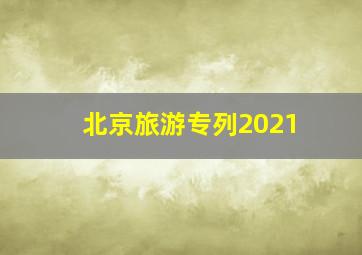 北京旅游专列2021